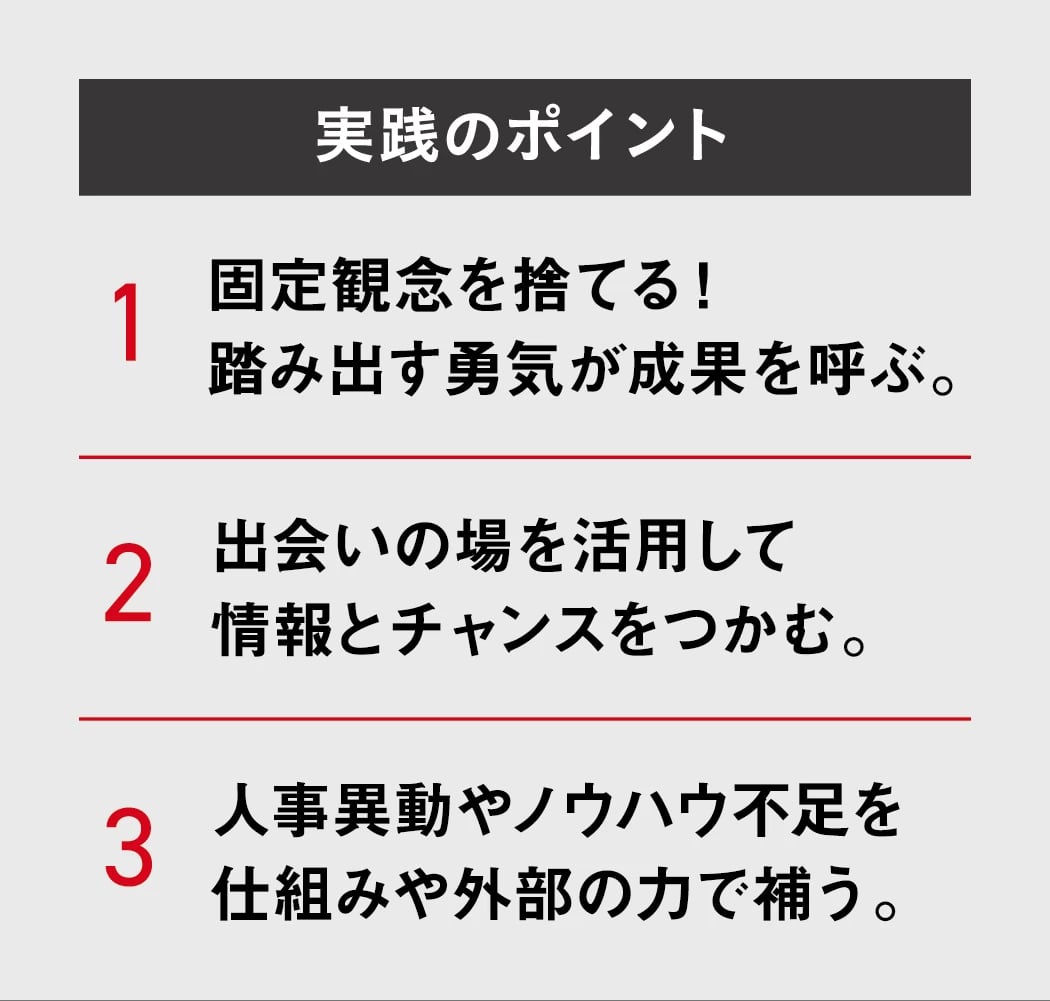 実践のポイント

1

固定観念を捨てる!
踏み出す勇気が成果を呼ぶ。

2

出会いの場を活用して
情報とチャンスをつかむ。

3

人事異動やノウハウ不足を
仕組みや外部の力で補う。